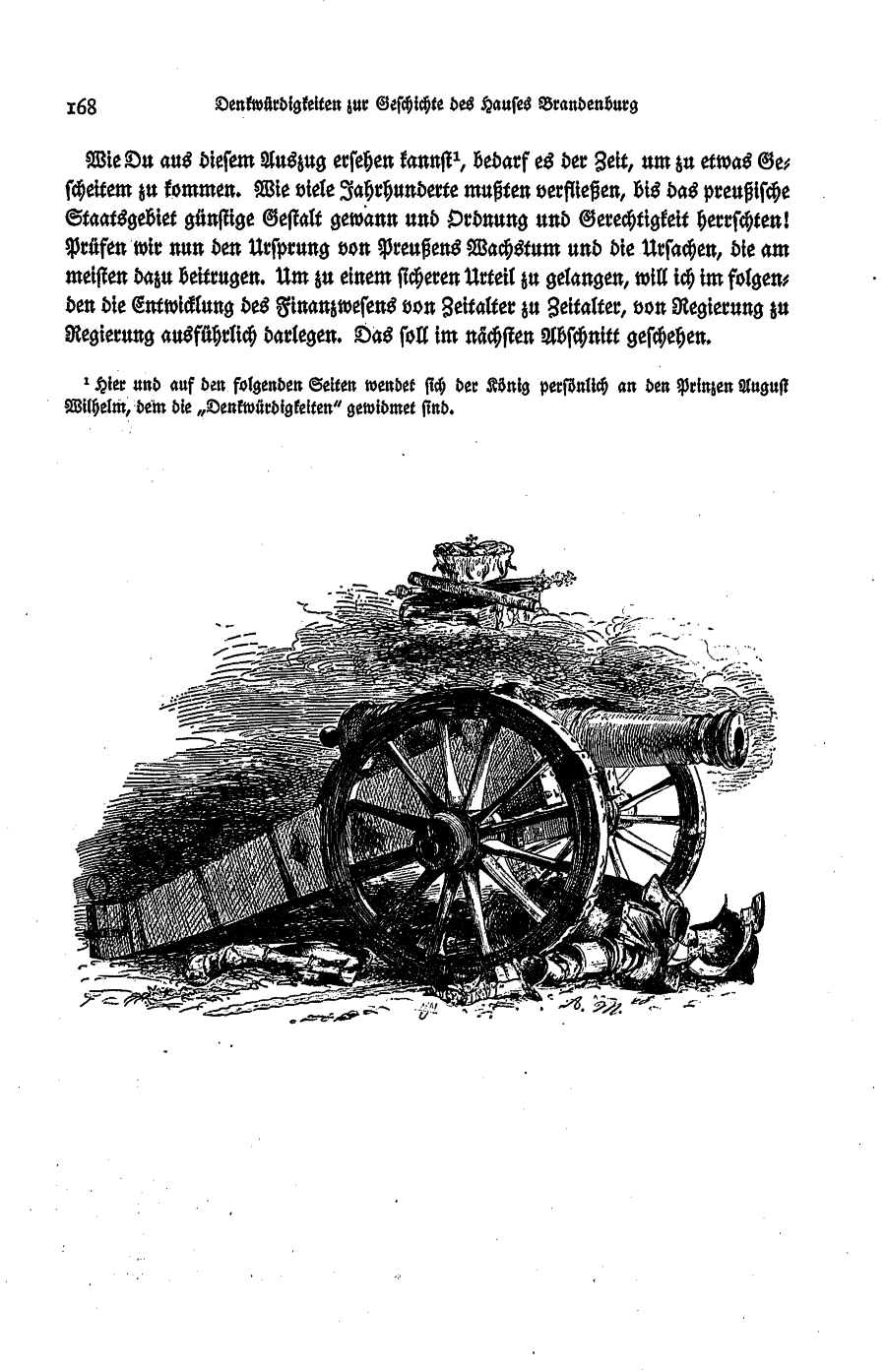 168 Denkwürdigkeiten zur Geschichte des Hauses Brandenburg

Wie Du aus diesem Auszug ersehen kannst¹, bedarf es der Zeit, um zu etwas Gescheitem zu kommen. Wie viele Jahrhunderte mußten verfließen, bis das preußische Staatsgebiet günstige Gestalt gewann und Ordnung und Gerechtigkeit herrschten! Prüfen wir nun den Ursprung von Preußens Wachstum und die Ursachen, die am meisten dazu beitrugen. Um zu einem sicheren Urteil zu gelangen, will ich im folgenden die Entwicklung des Finanzwesens von Zeitalter zu Zeitalter, von Regierung zu Regierung ausführlich darlegen. Das soll im nächsten Abschnitt geschehen.

¹ Hier und auf den folgenden Seiten wendet sich der König persönlich an den Prinzen August Wilhelm, dem die „Denkwürdigkeiten" gewidmet sind.

A. M.